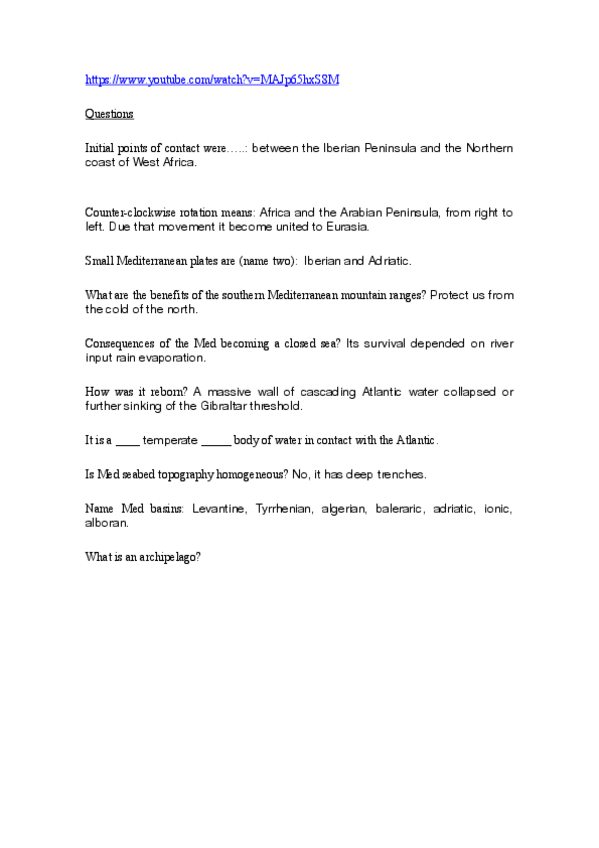 https://www.youtube.com/watch?v=MAJp65lxSSM

Questions

Initial points of contact were…..: between the Iberian Peninsula and the Northern coast of West Africa.

Counter-clockwise rotation means: Africa and the Arabian Peninsula, from right to left. Due that movement it become united to Eurasia.

Small Mediterranean plates are (name two): Iberian and Adriatic.

What are the benefits of the southern Mediterranean mountain ranges? Protect us from the cold of the north.

Consequences of the Med becoming a closed sea? Its survival depended on river input rain evaporation.

How was it reborn? A massive wall of cascading Atlantic water collapsed or further sinking of the Gibraltar threshold.

It is a ____ temperate _____ body of water in contact with the Atlantic.

Is Med seabed topography homogeneous? No, it has deep trenches.

Name Med basins: Levantine, Tyrrhenian, algerian, baleraric, adriatic, ionic, alboran.

What is an archipelago?